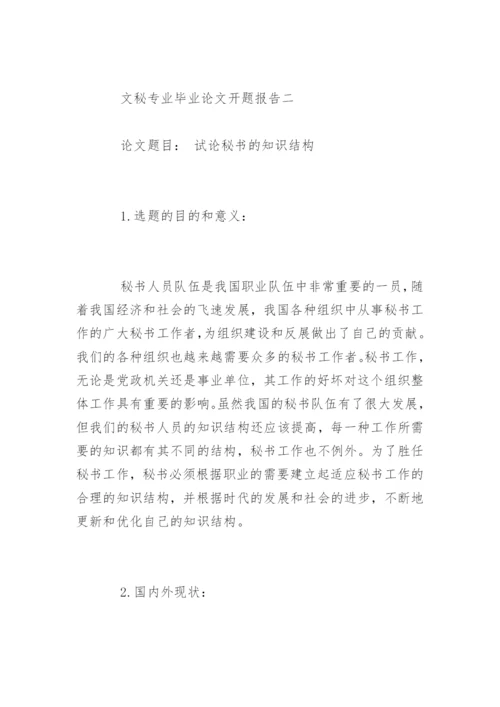 文秘专业毕业论文开题报告二

论文题目： 试论秘书的知识结构

1.选题的目的和意义：

秘书人员队伍是我国职业队伍中非常重要的一员，随着我国经济和社会的飞速发展，我国各种组织中从事秘书工作的广大秘书工作者，为组织建设和反展做出了自己的贡献。我们的各种组织也越来越需要众多的秘书工作者。秘书工作，无论是党政机关还是事业单位，其工作的好坏对这个组织整体工作具有重要的影响。虽然我国的秘书队伍有了很大发展，但我们的秘书人员的知识结构还应该提高，每一种工作所需要的知识都有其不同的结构，秘书工作也不例外。为了胜任秘书工作，秘书必须根据职业的需要建立起适应秘书工作的合理的知识结构，并根据时代的发展和社会的进步，不断地更新和优化自己的知识结构。

2.国内外现状：